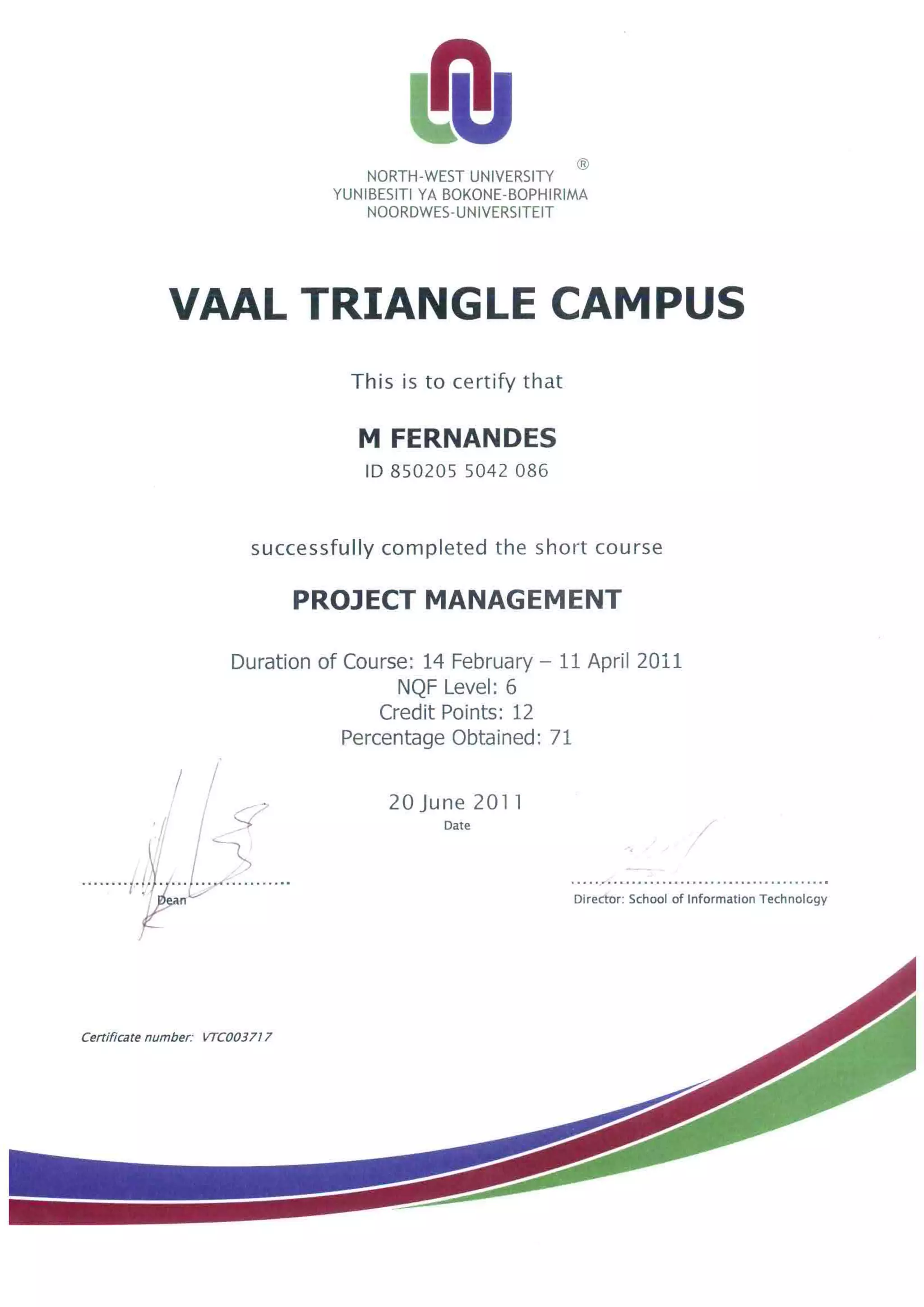 ®
NORTH-WEST UNIVERSITY
YUNIBESITI YA BOKONE-BOPHIRIMA
NOORDWES-UNIVERSITEIT

VAAL TRIANGLE CAMPUS

This is to certify that

M FERNANDES
ID 850205 5042 086

successfully completed the short course

PROJECT MANAGEMENT

Duration of Course: 14 February – 11 April 2011
NQF Level: 6
Credit Points: 12
Percentage Obtained: 71

20 June 2011
Date

Dean

Director: School of Information Technology

Certificate number: VTC003717